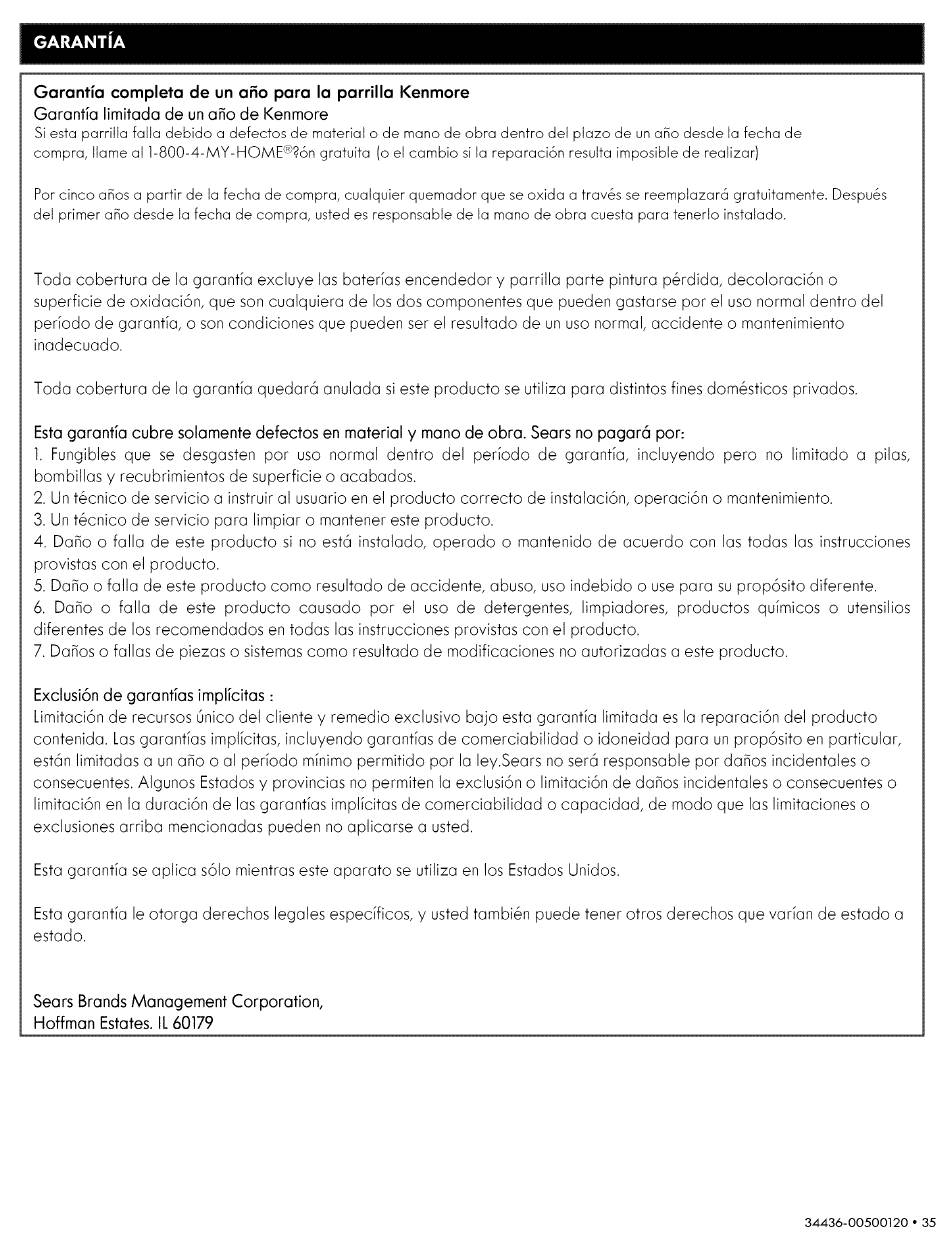 GARANTÍA

Garantía completa de un año para la parrilla Kenmore
Garantía limitada de un año de Kenmore
Si esta parrilla falla debido a defectos de material o de mano de obra dentro del plazo de un año desde la fecha de compra, llame al 1-800-4-MY-HOME®?ón gratuita (o el cambio si la reparación resulta imposible de realizar)

Por cinco años a partir de la fecha de compra, cualquier quemador que se oxida a través se reemplazará gratuitamente. Después del primer año desde la fecha de compra, usted es responsable de la mano de obra cuesta para tenerlo instalado.

Toda cobertura de la garantía excluye las baterías encendedor y parrilla parte pintura pérdida, decoloración o superficie de oxidación, que son cualquiera de los dos componentes que pueden gastarse por el uso normal dentro del período de garantía, o son condiciones que pueden ser el resultado de un uso normal, accidente o mantenimiento inadecuado.

Toda cobertura de la garantía quedará anulada si este producto se utiliza para distintos fines domésticos privados.

Esta garantía cubre solamente defectos en material y mano de obra. Sears no pagará por:
1. Fungibles que se desgasten por uso normal dentro del período de garantía, incluyendo pero no limitado a pilas, bombillas y recubrimientos de superficie o acabados.
2. Un técnico de servicio a instruir al usuario en el producto correcto de instalación, operación o mantenimiento.
3. Un técnico de servicio para limpiar o mantener este producto.
4. Daño o falla de este producto si no está instalado, operado o mantenido de acuerdo con las todas las instrucciones provistas con el producto.
5. Daño o falla de este producto como resultado de accidente, abuso, uso indebido o use para su propósito diferente.
6. Daño o falla de este producto causado por el uso de detergentes, limpiadores, productos químicos o utensilios diferentes de los recomendados en todas las instrucciones provistas con el producto.
7. Daños o fallas de piezas o sistemas como resultado de modificaciones no autorizadas a este producto.

Exclusión de garantías implícitas :
Limitación de recursos único del cliente y remedio exclusivo bajo esta garantía limitada es la reparación del producto contenida. Las garantías implícitas, incluyendo garantías de comerciabilidad o idoneidad para un propósito en particular, están limitadas a un año o al período mínimo permitido por la ley.Sears no será responsable por daños incidentales o consecuentes. Algunos Estados y provincias no permiten la exclusión o limitación de daños incidentales o consecuentes o limitación en la duración de las garantías implícitas de comerciabilidad o capacidad, de modo que las limitaciones o exclusiones arriba mencionadas pueden no aplicarse a usted.

Esta garantía se aplica sólo mientras este aparato se utiliza en los Estados Unidos.

Esta garantía le otorga derechos legales específicos, y usted también puede tener otros derechos que varían de estado a estado.

Sears Brands Management Corporation,
Hoffman Estates. IL 60179

34436-00500120 • 35